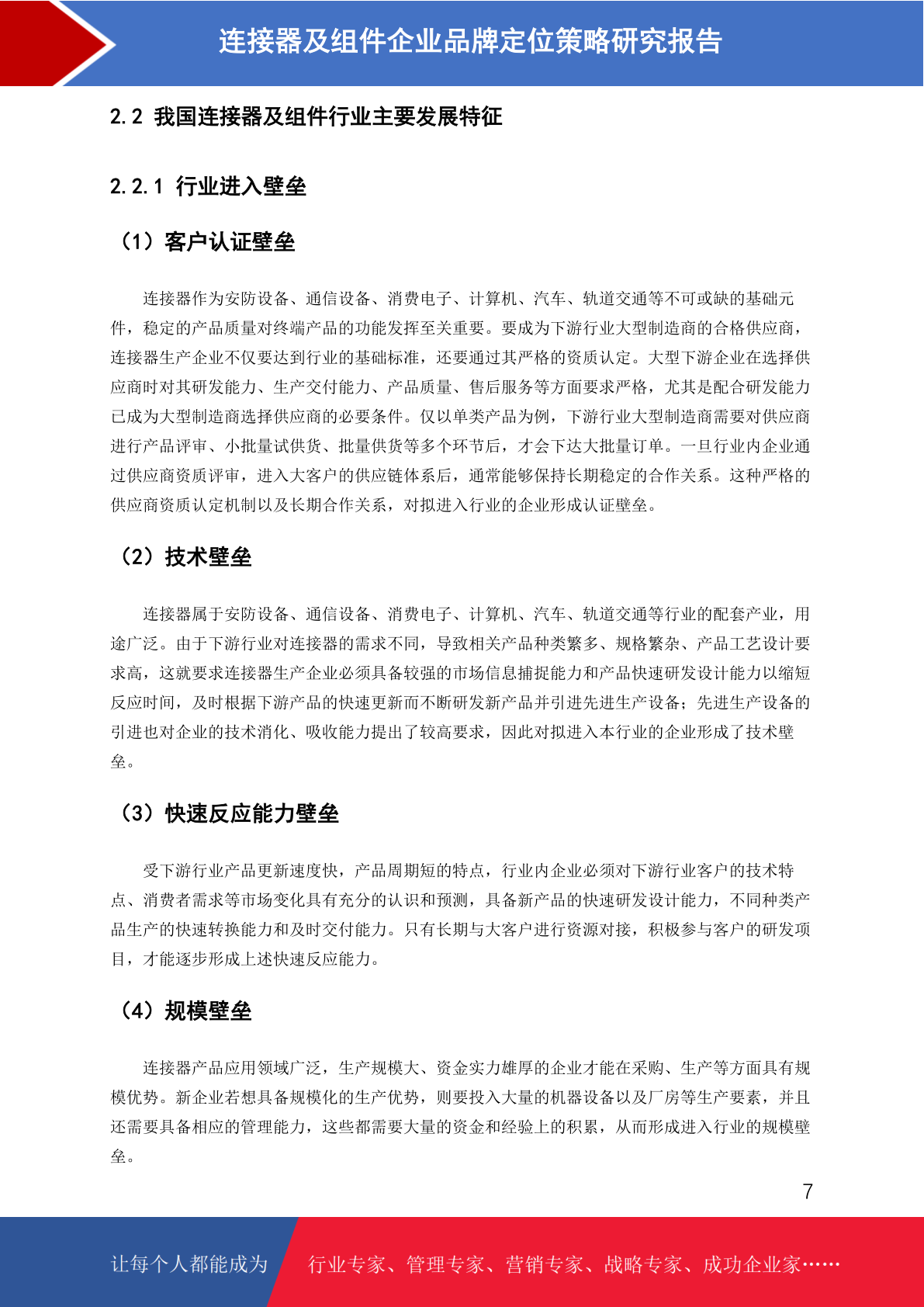 连接器及组件企业品牌定位策略研究报告

2.2 我国连接器及组件行业主要发展特征

2.2.1 行业进入壁垒

（1）客户认证壁垒

连接器作为安防设备、通信设备、消费电子、计算机、汽车、轨道交通等不可或缺的基础元件，稳定的产品质量对终端产品的功能发挥至关重要。要成为下游行业大型制造商的合格供应商，连接器生产企业不仅要达到行业的基础标准，还要通过其严格的资质认定。大型下游企业在选择供应商时对其研发能力、生产交付能力、产品质量、售后服务等方面要求严格，尤其是配合研发能力已成为大型制造商选择供应商的必要条件。仅以单类产品为例，下游行业大型制造商需要对供应商进行产品评审、小批量试供货、批量供货等多个环节后，才会下达大批量订单。一旦行业内企业通过供应商资质评审，进入大客户的供应链体系后，通常能够保持长期稳定的合作关系。这种严格的供应商资质认定机制以及长期合作关系，对拟进入行业的企业形成认证壁垒。

（2）技术壁垒

连接器属于安防设备、通信设备、消费电子、计算机、汽车、轨道交通等行业的配套产业，用途广泛。由于下游行业对连接器的需求不同，导致相关产品种类繁多、规格繁杂、产品工艺设计要求高，这就要求连接器生产企业必须具备较强的市场信息捕捉能力和产品快速研发设计能力以缩短反应时间，及时根据下游产品的快速更新而不断研发新产品并引进先进生产设备；先进生产设备的引进也对企业的技术消化、吸收能力提出了较高要求，因此对拟进入本行业的企业形成了技术壁垒。

（3）快速反应能力壁垒

受下游行业产品更新速度快，产品周期短的特点，行业内企业必须对下游行业客户的技术特点、消费者需求等市场变化具有充分的认识和预测，具备新产品的快速研发设计能力，不同种类产品生产的快速转换能力和及时交付能力。只有长期与大客户进行资源对接，积极参与客户的研发项目，才能逐步形成上述快速反应能力。

（4）规模壁垒

连接器产品应用领域广泛，生产规模大、资金实力雄厚的企业才能在采购、生产等方面具有规模优势。新企业若想具备规模化的生产优势，则要投入大量的机器设备以及厂房等生产要素，并且还需要具备相应的管理能力，这些都需要大量的资金和经验上的积累，从而形成进入行业的规模壁垒。

7

让每个人都能成为 行业专家、管理专家、营销专家、战略专家、成功企业家……